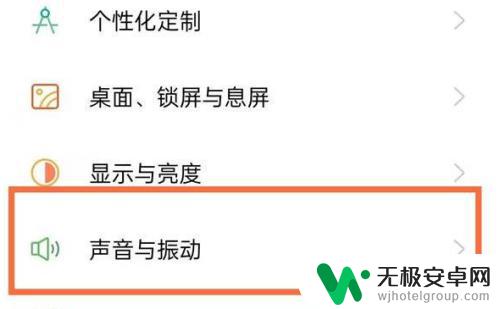 个性化定制

桌面、锁屏与息屏

显示与亮度

声音与振动

无极安卓网
wjhotelgroup.com